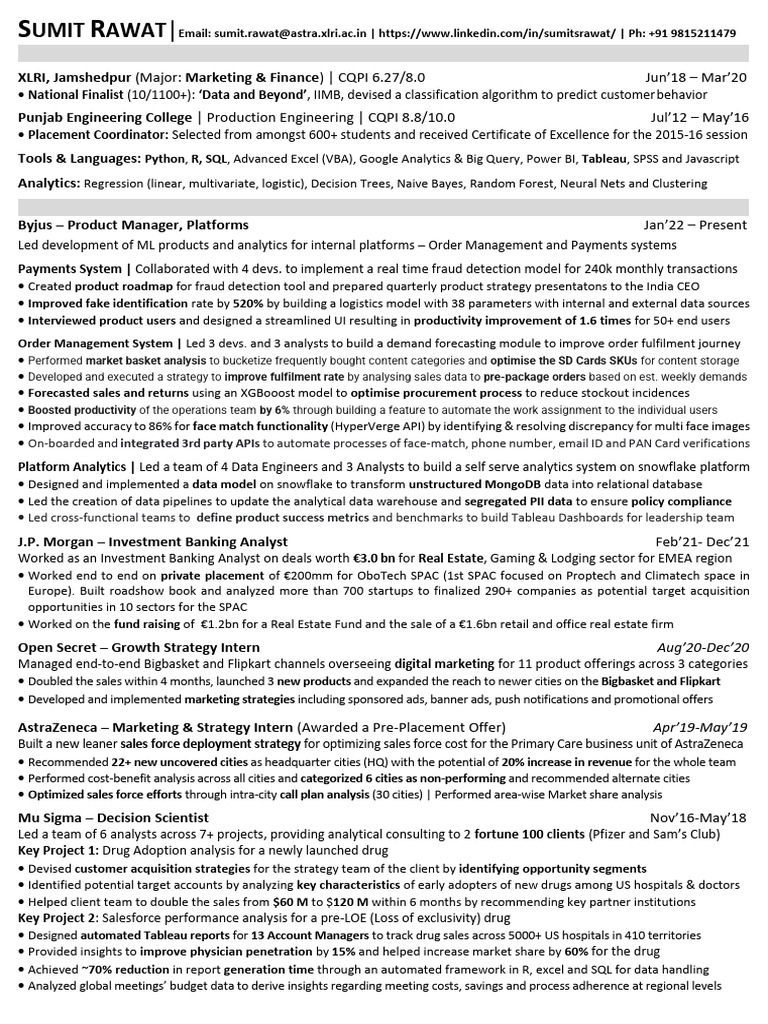 SUMIT RAWAT | Email: sumit.rawat@astra.xlri.ac.in | https://www.linkedin.com/in/sumitsrawat/ | Ph: +91 9815211479

XLRI, Jamshedpur (Major: Marketing & Finance) | CQPI 6.27/8.0 Jun'18 – Mar'20
• National Finalist (10/1100+): 'Data and Beyond', IIMB, devised a classification algorithm to predict customer behavior

Punjab Engineering College | Production Engineering | CQPI 8.8/10.0 Jul'12 – May'16
• Placement Coordinator: Selected from amongst 600+ students and received Certificate of Excellence for the 2015-16 session

Tools & Languages: Python, R, SQL, Advanced Excel (VBA), Google Analytics & Big Query, Power BI, Tableau, SPSS and Javascript

Analytics: Regression (linear, multivariate, logistic), Decision Trees, Naive Bayes, Random Forest, Neural Nets and Clustering

Byjus – Product Manager, Platforms Jan'22 – Present
Led development of ML products and analytics for internal platforms – Order Management and Payments systems

Payments System | Collaborated with 4 devs. to implement a real time fraud detection model for 240k monthly transactions
• Created product roadmap for fraud detection tool and prepared quarterly product strategy presentatons to the India CEO
• Improved fake identification rate by 520% by building a logistics model with 38 parameters with internal and external data sources
• Interviewed product users and designed a streamlined UI resulting in productivity improvement of 1.6 times for 50+ end users

Order Management System | Led 3 devs. and 3 analysts to build a demand forecasting module to improve order fulfilment journey
• Performed market basket analysis to bucketize frequently bought content categories and optimise the SD Cards SKUs for content storage
• Developed and executed a strategy to improve fulfilment rate by analysing sales data to pre-package orders based on est. weekly demands
• Forecasted sales and returns using an XGBooost model to optimise procurement process to reduce stockout incidences
• Boosted productivity of the operations team by 6% through building a feature to automate the work assignment to the individual users
• Improved accuracy to 86% for face match functionality (HyperVerge API) by identifying & resolving discrepancy for multi face images
• On-boarded and integrated 3rd party APIs to automate processes of face-match, phone number, email ID and PAN Card verifications

Platform Analytics | Led a team of 4 Data Engineers and 3 Analysts to build a self serve analytics system on snowflake platform
• Designed and implemented a data model on snowflake to transform unstructured MongoDB data into relational database
• Led the creation of data pipelines to update the analytical data warehouse and segregated PII data to ensure policy compliance
• Led cross-functional teams to define product success metrics and benchmarks to build Tableau Dashboards for leadership team

J.P. Morgan – Investment Banking Analyst Feb'21- Dec'21
Worked as an Investment Banking Analyst on deals worth €3.0 bn for Real Estate, Gaming & Lodging sector for EMEA region
• Worked end to end on private placement of €200mm for OboTech SPAC (1st SPAC focused on Proptech and Climatech space in Europe). Built roadshow book and analyzed more than 700 startups to finalized 290+ companies as potential target acquisition opportunities in 10 sectors for the SPAC
• Worked on the fund raising of €1.2bn for a Real Estate Fund and the sale of a €1.6bn retail and office real estate firm

Open Secret – Growth Strategy Intern Aug'20-Dec'20
Managed end-to-end Bigbasket and Flipkart channels overseeing digital marketing for 11 product offerings across 3 categories
• Doubled the sales within 4 months, launched 3 new products and expanded the reach to newer cities on the Bigbasket and Flipkart
• Developed and implemented marketing strategies including sponsored ads, banner ads, push notifications and promotional offers

AstraZeneca – Marketing & Strategy Intern (Awarded a Pre-Placement Offer) Apr'19-May'19
Built a new leaner sales force deployment strategy for optimizing sales force cost for the Primary Care business unit of AstraZeneca
• Recommended 22+ new uncovered cities as headquarter cities (HQ) with the potential of 20% increase in revenue for the whole team
• Performed cost-benefit analysis across all cities and categorized 6 cities as non-performing and recommended alternate cities
• Optimized sales force efforts through intra-city call plan analysis (30 cities) | Performed area-wise Market share analysis

Mu Sigma – Decision Scientist Nov'16-May'18
Led a team of 6 analysts across 7+ projects, providing analytical consulting to 2 fortune 100 clients (Pfizer and Sam's Club)
Key Project 1: Drug Adoption analysis for a newly launched drug
• Devised customer acquisition strategies for the strategy team of the client by identifying opportunity segments
• Identified potential target accounts by analyzing key characteristics of early adopters of new drugs among US hospitals & doctors
• Helped client team to double the sales from $60 M to $120 M within 6 months by recommending key partner institutions
Key Project 2: Salesforce performance analysis for a pre-LOE (Loss of exclusivity) drug
• Designed automated Tableau reports for 13 Account Managers to track drug sales across 5000+ US hospitals in 410 territories
• Provided insights to improve physician penetration by 15% and helped increase market share by 60% for the drug
• Achieved ~70% reduction in report generation time through an automated framework in R, excel and SQL for data handling
• Analyzed global meetings' budget data to derive insights regarding meeting costs, savings and process adherence at regional levels